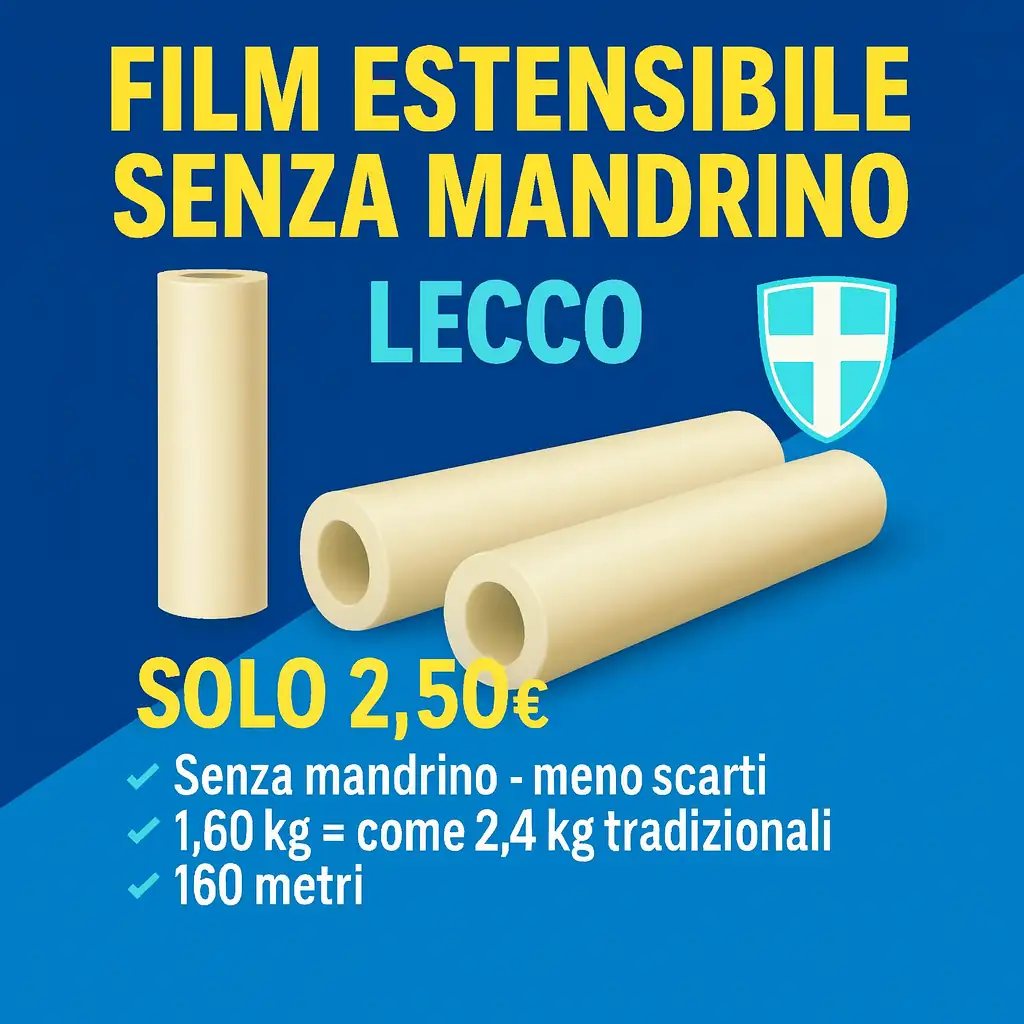 FILM ESTENSIBILE SENZA MANDRINO

LECCO

SOLO 2,50€

✓ Senza mandrino - meno scarti
✓ 1,60 kg = come 2,4 kg tradizionali
✓ 160 metri